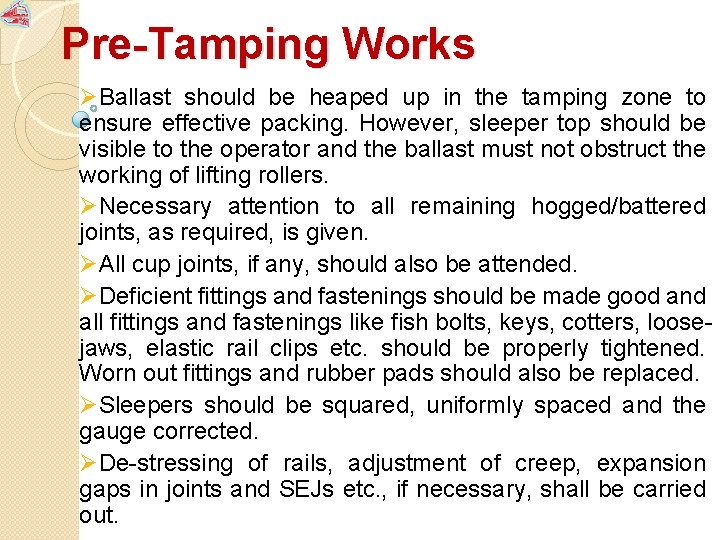 Pre-Tamping Works

➢Ballast should be heaped up in the tamping zone to ensure effective packing. However, sleeper top should be visible to the operator and the ballast must not obstruct the working of lifting rollers.

➢Necessary attention to all remaining hogged/battered joints, as required, is given.

➢All cup joints, if any, should also be attended.

➢Deficient fittings and fastenings should be made good and all fittings and fastenings like fish bolts, keys, cotters, loose-jaws, elastic rail clips etc. should be properly tightened. Worn out fittings and rubber pads should also be replaced.

➢Sleepers should be squared, uniformly spaced and the gauge corrected.

➢De-stressing of rails, adjustment of creep, expansion gaps in joints and SEJs etc., if necessary, shall be carried out.